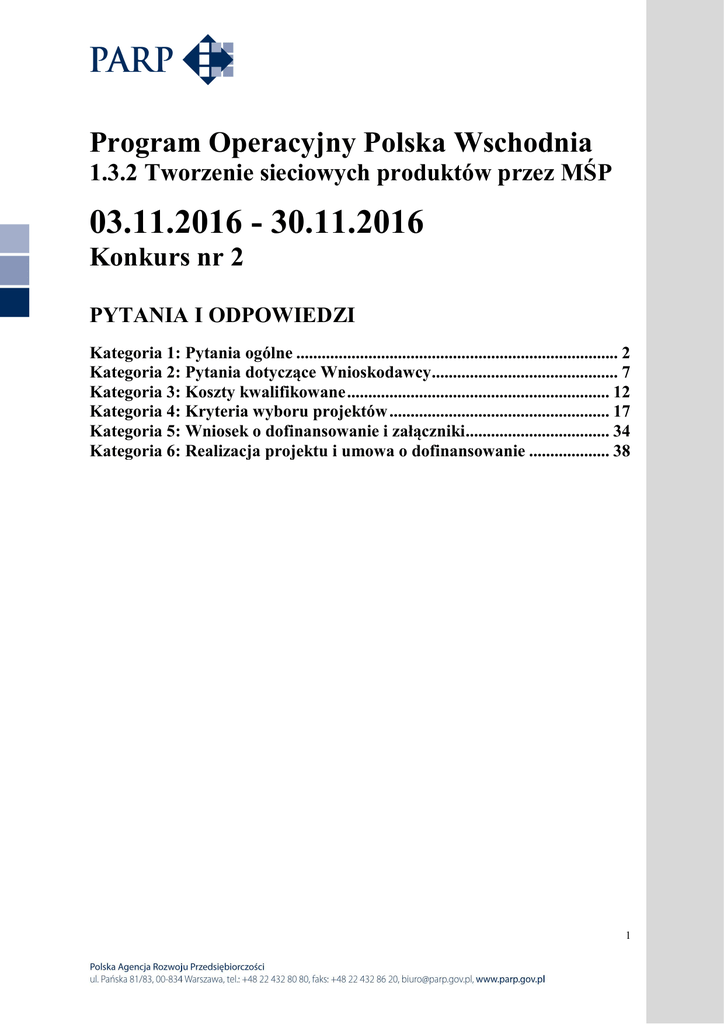 PARP

Program Operacyjny Polska Wschodnia
1.3.2 Tworzenie sieciowych produktów przez MŚP

03.11.2016 - 30.11.2016
Konkurs nr 2

PYTANIA I ODPOWIEDZI

Kategoria 1: Pytania ogólne 2
Kategoria 2: Pytania dotyczące Wnioskodawcy 7
Kategoria 3: Koszty kwalifikowane 12
Kategoria 4: Kryteria wyboru projektów 17
Kategoria 5: Wniosek o dofinansowanie i załączniki 34
Kategoria 6: Realizacja projektu i umowa o dofinansowanie 38

1

Polska Agencja Rozwoju Przedsiębiorczości
ul. Pańska 81/83, 00-834 Warszawa, tel.: +48 22 432 80 80, faks: +48 22 432 86 20, biuro@parp.gov.pl, www.parp.gov.pl